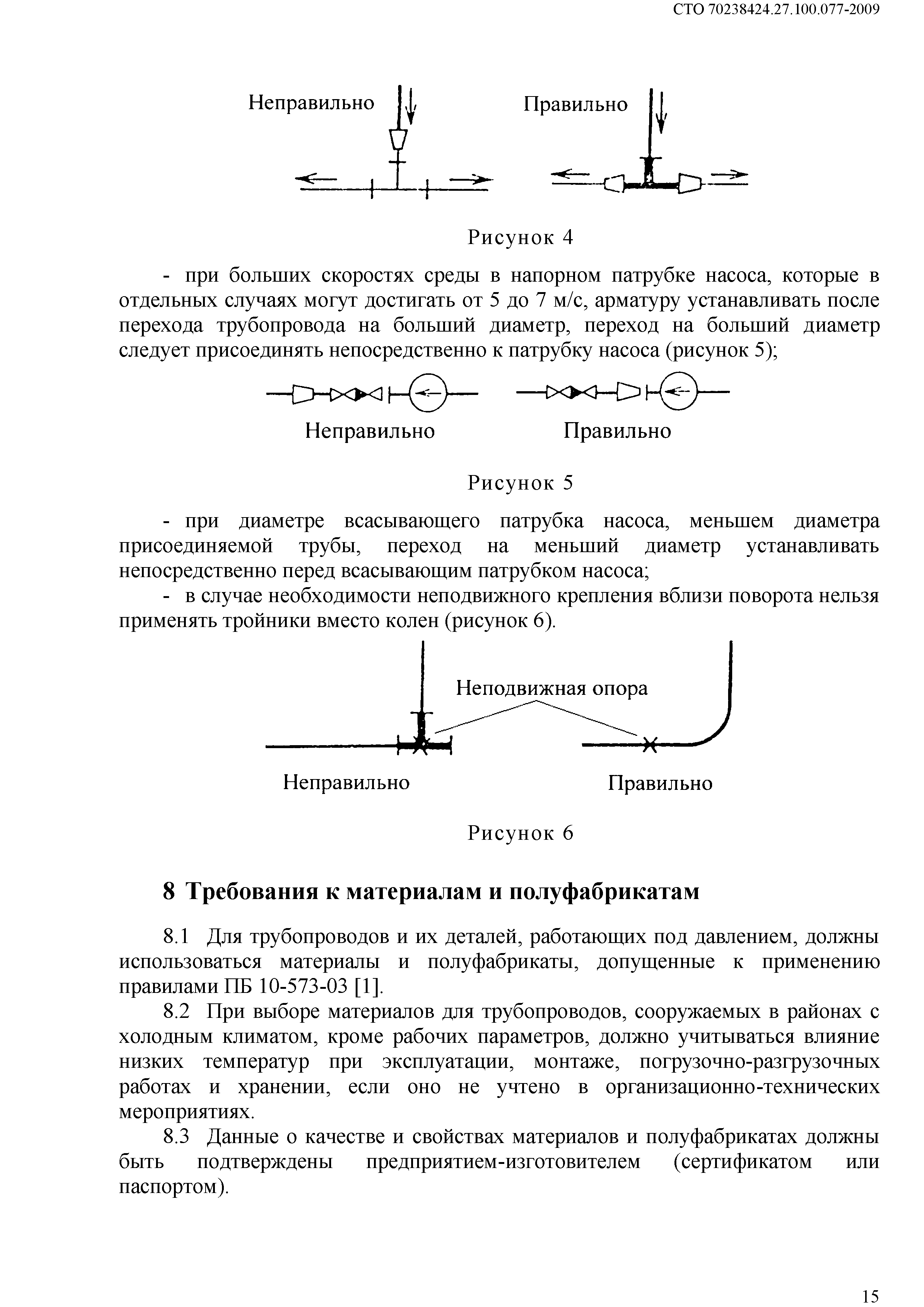 СТО 70238424.27.100.077-2009

Неправильно

Правильно

Рисунок 4

- при больших скоростях среды в напорном патрубке насоса, которые в отдельных случаях могут достигать от 5 до 7 м/с, арматуру устанавливать после перехода трубопровода на больший диаметр, переход на больший диаметр следует присоединять непосредственно к патрубку насоса (рисунок 5);

Неправильно

Правильно

Рисунок 5

- при диаметре всасывающего патрубка насоса, меньшем диаметра присоединяемой трубы, переход на меньший диаметр устанавливать непосредственно перед всасывающим патрубком насоса;

- в случае необходимости неподвижного крепления вблизи поворота нельзя применять тройники вместо колен (рисунок 6).

Неподвижная опора

Неправильно

Правильно

Рисунок 6

8 Требования к материалам и полуфабрикатам

8.1 Для трубопроводов и их деталей, работающих под давлением, должны использоваться материалы и полуфабрикаты, допущенные к применению правилами ПБ 10-573-03 [1].

8.2 При выборе материалов для трубопроводов, сооружаемых в районах с холодным климатом, кроме рабочих параметров, должно учитываться влияние низких температур при эксплуатации, монтаже, погрузочно-разгрузочных работах и хранении, если оно не учтено в организационно-технических мероприятиях.

8.3 Данные о качестве и свойствах материалов и полуфабрикатах должны быть подтверждены предприятием-изготовителем (сертификатом или паспортом).

15